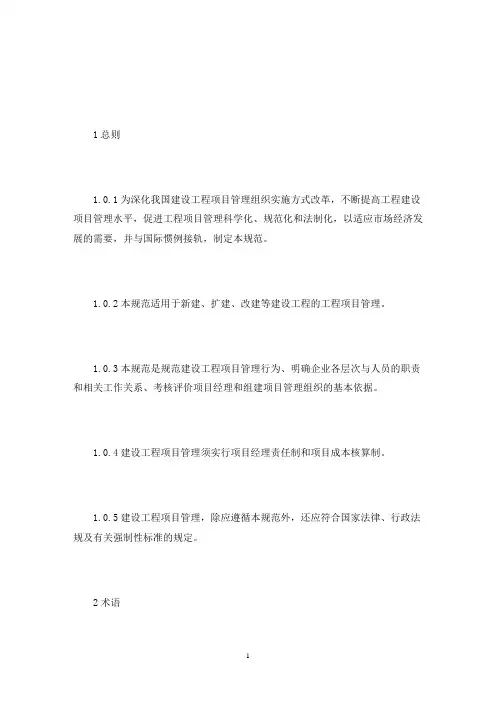 1 总则

1.0.1 为深化我国建设工程项目管理组织实施方式改革，不断提高工程建设项目管理水平，促进工程项目管理科学化、规范化和法制化，以适应市场经济发展的需要，并与国际惯例接轨，制定本规范。

1.0.2 本规范适用于新建、扩建、改建等建设工程的工程项目管理。

1.0.3 本规范是规范建设工程项目管理行为、明确企业各层次与人员的职责和相关工作关系、考核评价项目经理和组建项目管理组织的基本依据。

1.0.4 建设工程项目管理须实行项目经理责任制和项目成本核算制。

1.0.5 建设工程项目管理，除应遵循本规范外，还应符合国家法律、行政法规及有关强制性标准的规定。

2 术语

1